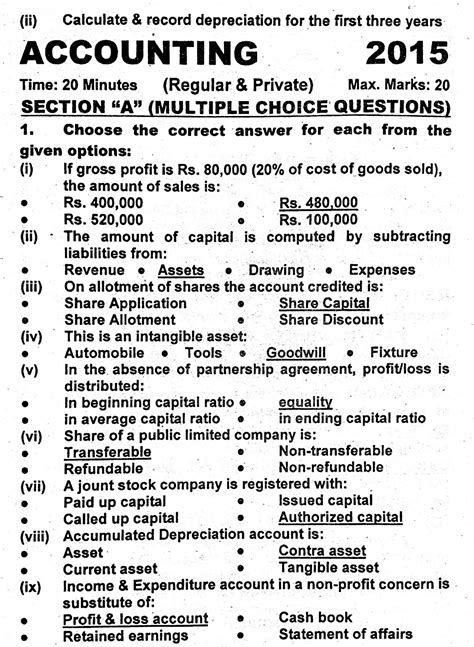 (ii) Calculate & record depreciation for the first three years

ACCOUNTING 2015

Time: 20 Minutes (Regular & Private) Max. Marks: 20

SECTION "A" (MULTIPLE CHOICE QUESTIONS)

1. Choose the correct answer for each from the given options:

(i) If gross profit is Rs. 80,000 (20% of cost of goods sold), the amount of sales is:
• Rs. 400,000 • Rs. 480,000
• Rs. 520,000 • Rs. 100,000

(ii) The amount of capital is computed by subtracting liabilities from:
• Revenue • Assets • Drawing • Expenses

(iii) On allotment of shares the account credited is:
• Share Application • Share Capital
• Share Allotment • Share Discount

(iv) This is an intangible asset:
• Automobile • Tools • Goodwill • Fixture

(v) In the absence of partnership agreement, profit/loss is distributed:
• In beginning capital ratio • equality
• in average capital ratio • in ending capital ratio

(vi) Share of a public limited company is:
• Transferable • Non-transferable
• Refundable • Non-refundable

(vii) A jount stock company is registered with:
• Paid up capital • Issued capital
• Called up capital • Authorized capital

(viii) Accumulated Depreciation account is:
• Asset • Contra asset
• Current asset • Tangible asset

(ix) Income & Expenditure account in a non-profit concern is substitute of:
• Profit & loss account • Cash book
• Retained earnings • Statement of affairs